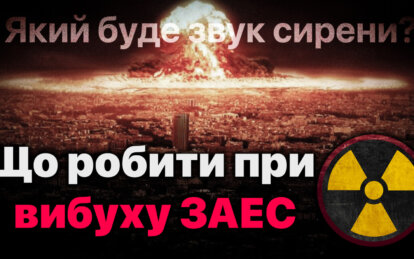 Який буде звук сирени?

Що робити при вибуху ЗАЕС